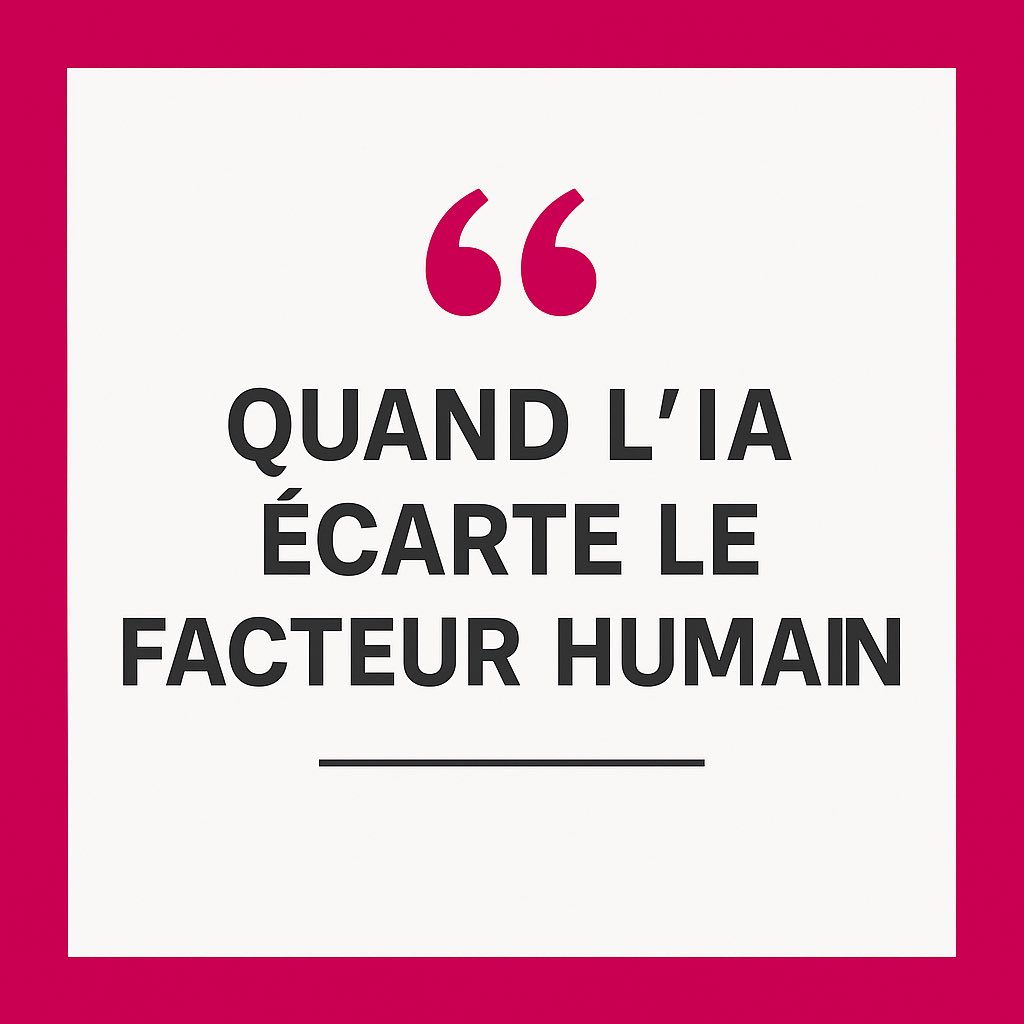 “

QUAND L’IA ÉCARTE LE FACTEUR HUMAIN